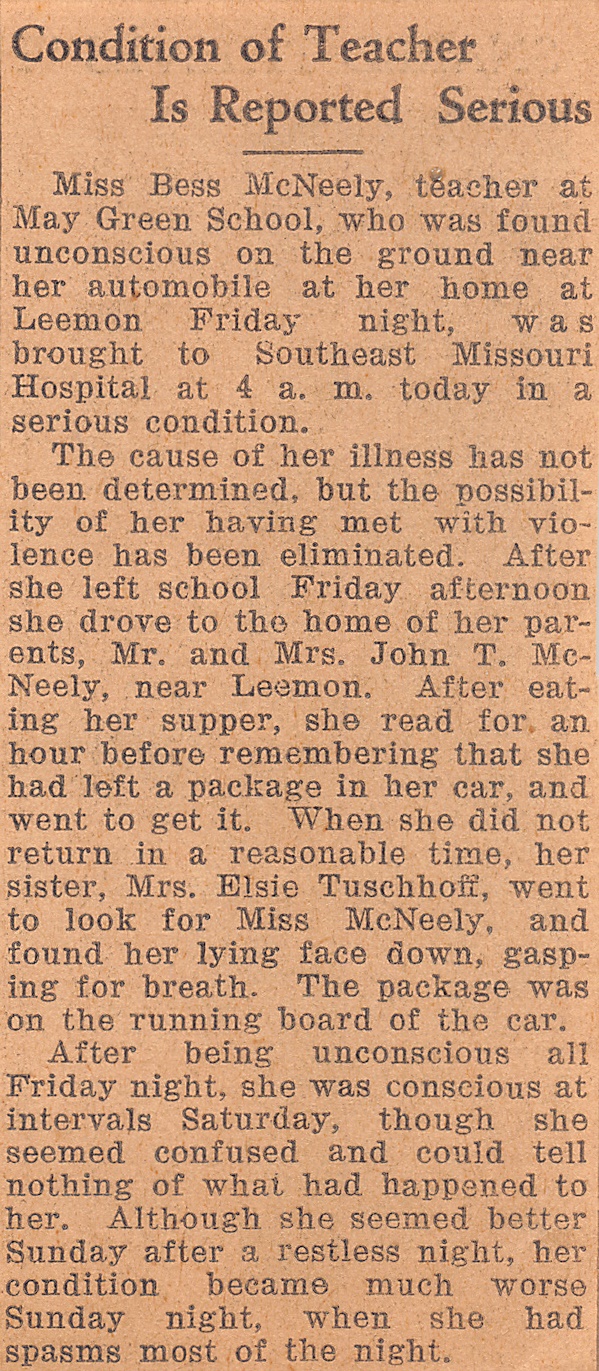 Condition of Teacher Is Reported Serious

Miss Bess McNeely, teacher at May Green School, who was found unconscious on the ground near her automobile at her home at Leemon Friday night, was brought to Southeast Missouri Hospital at 4 a. m. today in a serious condition.

The cause of her illness has not been determined, but the possibility of her having met with violence has been eliminated. After she left school Friday afternoon she drove to the home of her parents, Mr. and Mrs. John T. McNeely, near Leemon. After eating her supper, she read for an hour before remembering that she had left a package in her car, and went to get it. When she did not return in a reasonable time, her sister, Mrs. Elsie Tuschhoff, went to look for Miss McNeely, and found her lying face down, gasping for breath. The package was on the running board of the car.

After being unconscious all Friday night, she was conscious at intervals Saturday, though she seemed confused and could tell nothing of what had happened to her. Although she seemed better Sunday after a restless night, her condition became much worse Sunday night, when she had spasms most of the night.